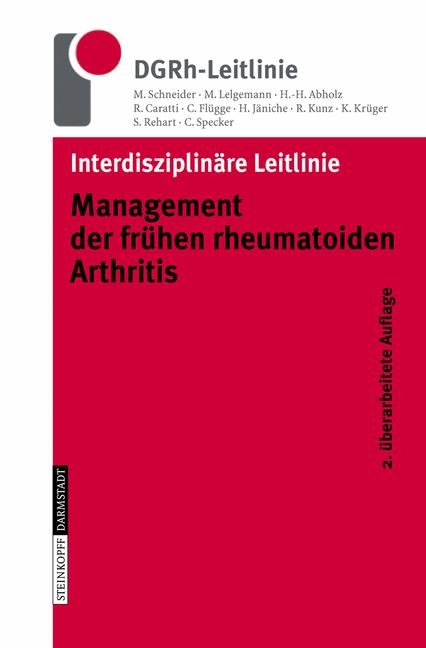 DGRh-Leitlinie

M. Schneider · M. Lelgemann · H.-H. Abholz R. Caratti · C. Flügge · H. Jäniche · R. Kunz · K. Krüger S. Rehart · C. Specker

Interdisziplinäre Leitlinie

Management der frühen rheumatoiden Arthritis

2. überarbeitete Auflage

STEINKOPFF DARMSTADT